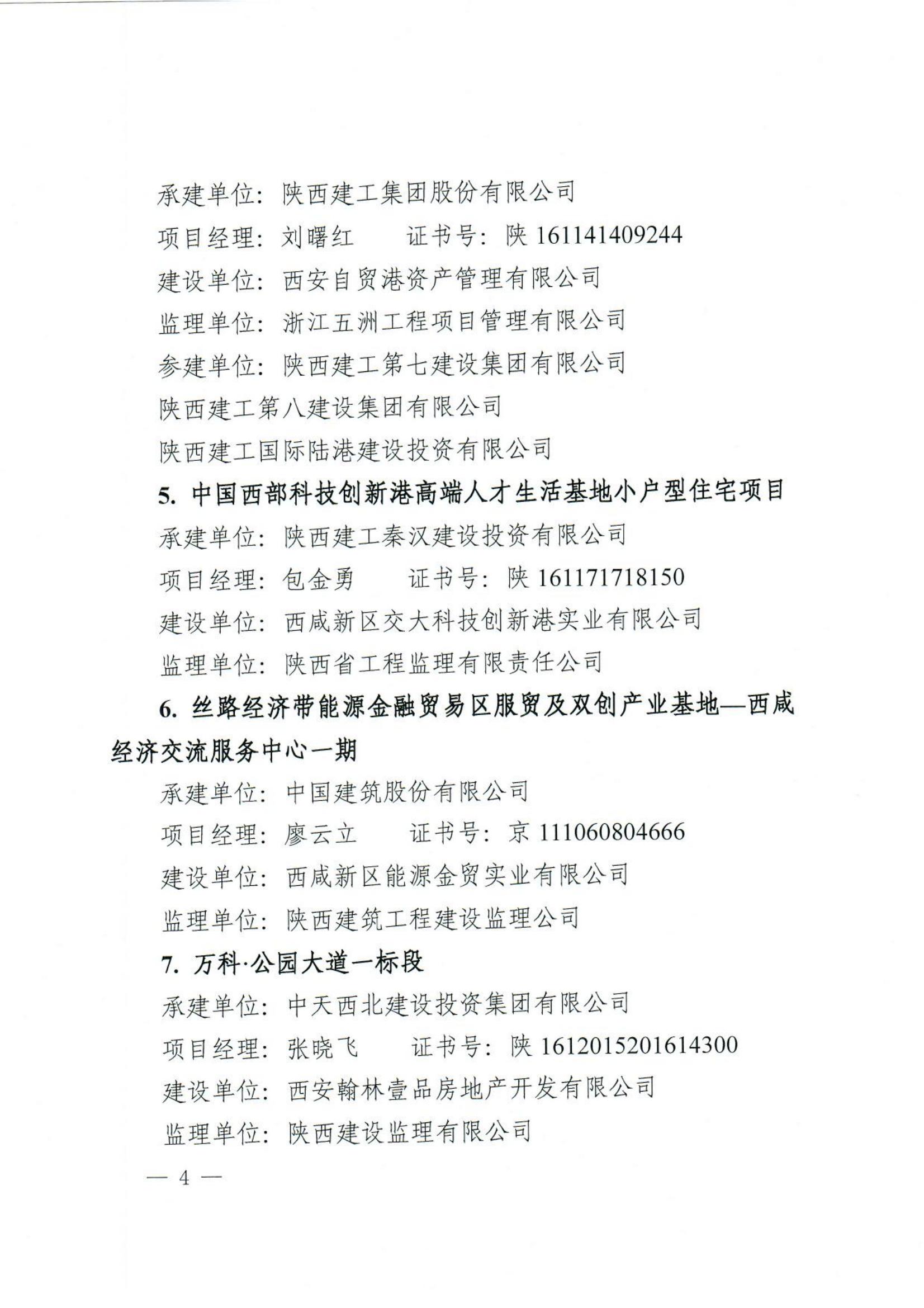 承建单位：陕西建工集团股份有限公司

项目经理：刘曙红　　证书号：陕 161141409244

建设单位：西安自贸港资产管理有限公司

监理单位：浙江五洲工程项目管理有限公司

参建单位：陕西建工第七建设集团有限公司

陕西建工第八建设集团有限公司

陕西建工国际陆港建设投资有限公司

5. 中国西部科技创新港高端人才生活基地小户型住宅项目

承建单位：陕西建工秦汉建设投资有限公司

项目经理：包金勇　　证书号：陕 161171718150

建设单位：西咸新区交大科技创新港实业有限公司

监理单位：陕西省工程监理有限责任公司

6. 丝路经济带能源金融贸易区服贸及双创产业基地—西咸经济交流服务中心一期

承建单位：中国建筑股份有限公司

项目经理：廖云立　　证书号：京 111060804666

建设单位：西咸新区能源金贸实业有限公司

监理单位：陕西建筑工程建设监理公司

7. 万科·公园大道一标段

承建单位：中天西北建设投资集团有限公司

项目经理：张晓飞　　证书号：陕 1612015201614300

建设单位：西安翰林壹品房地产开发有限公司

监理单位：陕西建设监理有限公司

— 4 —